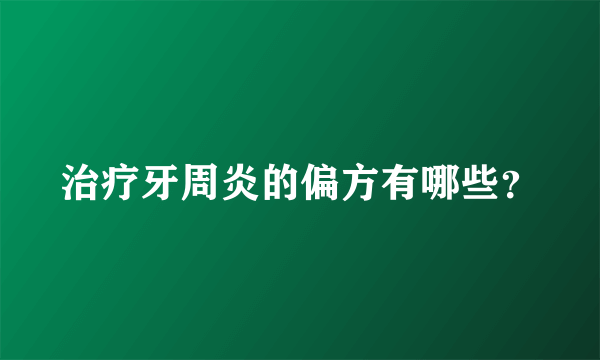 治疗牙周炎的偏方有哪些？